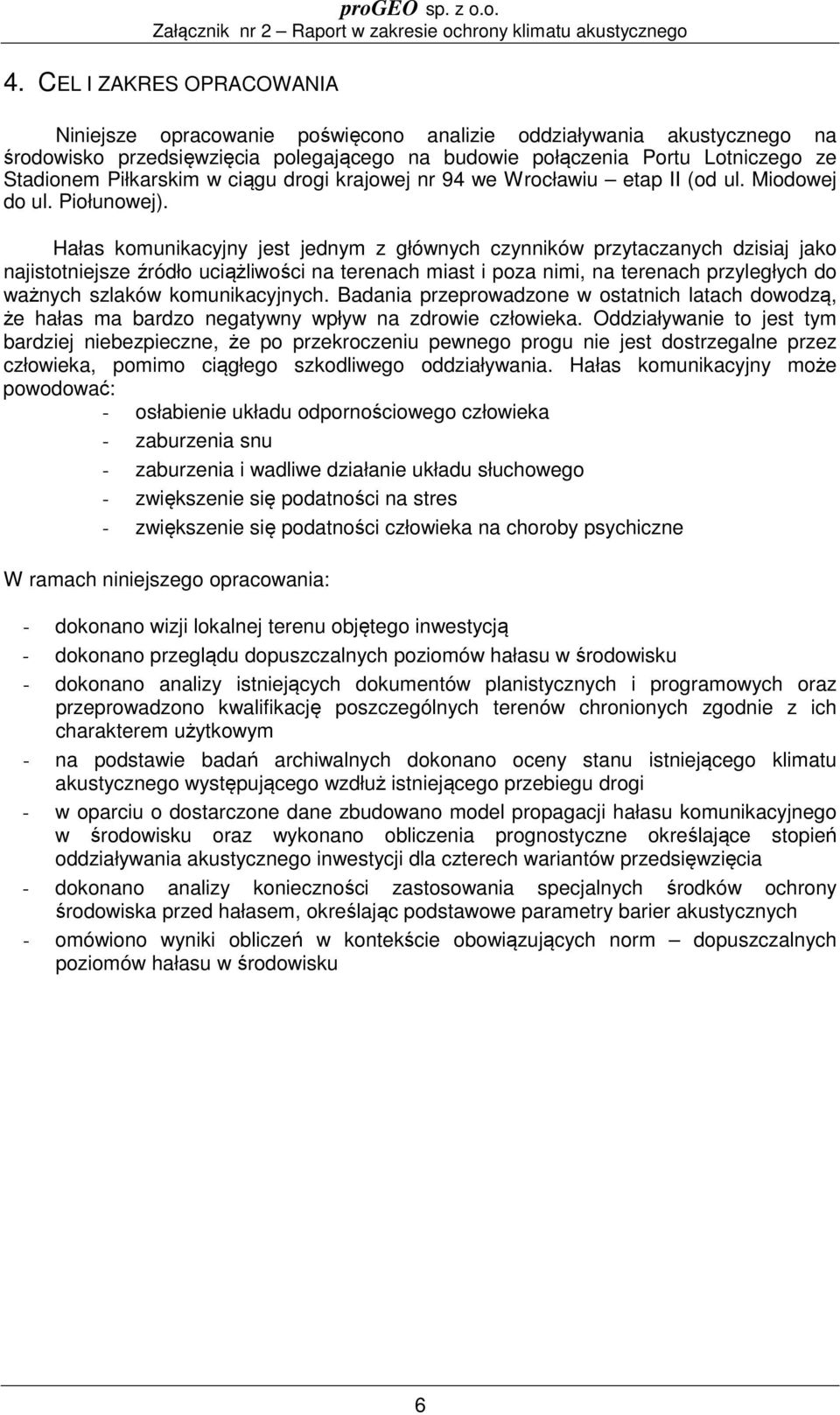 proGEO sp. z o.o.
Załącznik nr 2 – Raport w zakresie ochrony klimatu akustycznego

4. CEL I ZAKRES OPRACOWANIA

Niniejsze opracowanie poświęcono analizie oddziaływania akustycznego na środowisko przedsięwzięcia polegającego na budowie połączenia Portu Lotniczego ze Stadionem Piłkarskim w ciągu drogi krajowej nr 94 we Wrocławiu – etap II (od ul. Miodowej do ul. Piołunowej).

Hałas komunikacyjny jest jednym z głównych czynników przytaczanych dzisiaj jako najistotniejsze źródło uciążliwości na terenach miast i poza nimi, na terenach przyległych do ważnych szlaków komunikacyjnych. Badania przeprowadzone w ostatnich latach dowodzą, że hałas ma bardzo negatywny wpływ na zdrowie człowieka. Oddziaływanie to jest tym bardziej niebezpieczne, że po przekroczeniu pewnego progu nie jest dostrzegalne przez człowieka, pomimo ciągłego szkodliwego oddziaływania. Hałas komunikacyjny może powodować:
- osłabienie układu odpornościowego człowieka
- zaburzenia snu
- zaburzenia i wadliwe działanie układu słuchowego
- zwiększenie się podatności na stres
- zwiększenie się podatności człowieka na choroby psychiczne

W ramach niniejszego opracowania:

- dokonano wizji lokalnej terenu objętego inwestycją
- dokonano przeglądu dopuszczalnych poziomów hałasu w środowisku
- dokonano analizy istniejących dokumentów planistycznych i programowych oraz przeprowadzono kwalifikację poszczególnych terenów chronionych zgodnie z ich charakterem użytkowym
- na podstawie badań archiwalnych dokonano oceny stanu istniejącego klimatu akustycznego występującego wzdłuż istniejącego przebiegu drogi
- w oparciu o dostarczone dane zbudowano model propagacji hałasu komunikacyjnego w środowisku oraz wykonano obliczenia prognostyczne określające stopień oddziaływania akustycznego inwestycji dla czterech wariantów przedsięwzięcia
- dokonano analizy konieczności zastosowania specjalnych środków ochrony środowiska przed hałasem, określając podstawowe parametry barier akustycznych
- omówiono wyniki obliczeń w kontekście obowiązujących norm – dopuszczalnych poziomów hałasu w środowisku

6